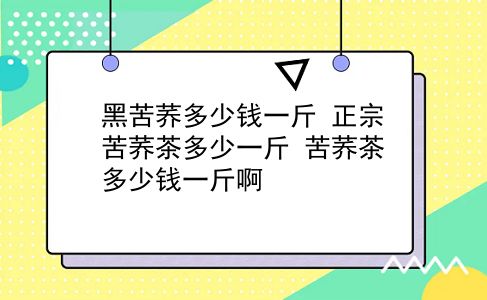 黑苦荞多少钱一斤 正宗苦荞茶多少一斤 苦荞茶多少钱一斤啊